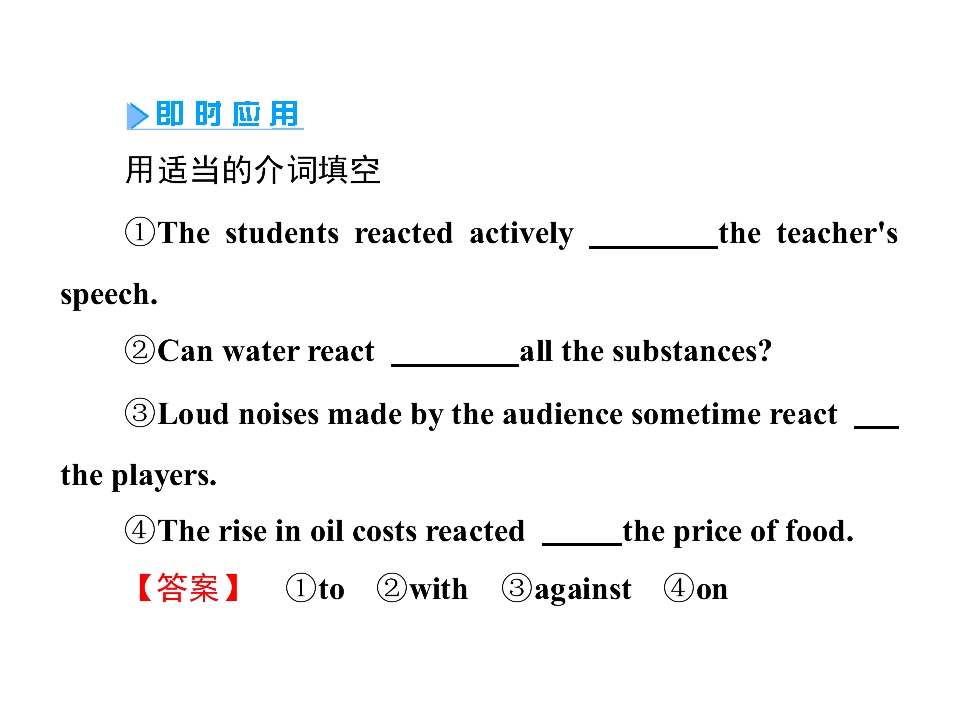 即时应用

用适当的介词填空

①The students reacted actively ____the teacher's speech.

②Can water react ____all the substances?

③Loud noises made by the audience sometime react ____ the players.

④The rise in oil costs reacted ____the price of food.

【答案】 ①to ②with ③against ④on